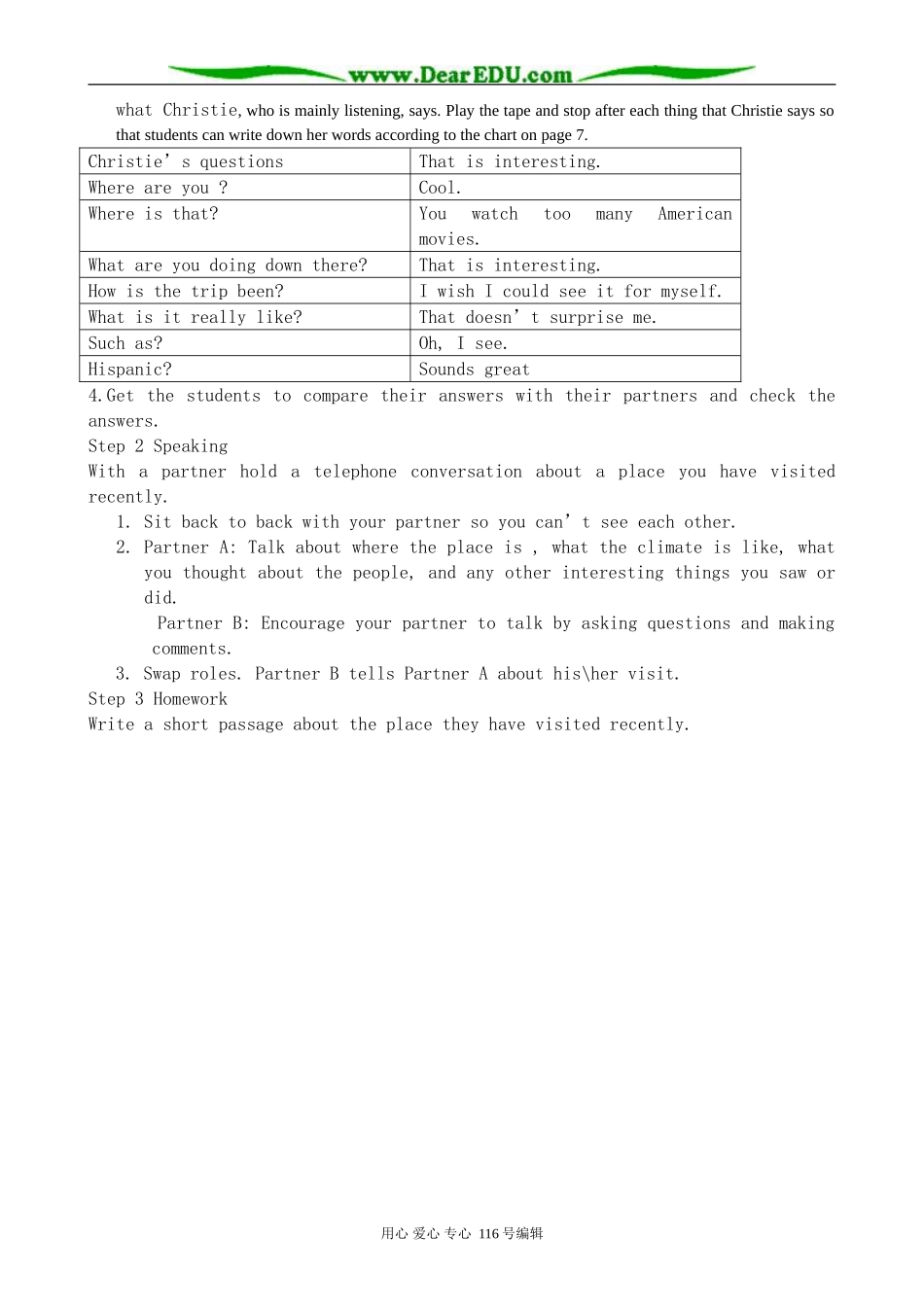 www.DearEDU.com

what Christie, who is mainly listening, says. Play the tape and stop after each thing that Christie says so that students can write down her words according to the chart on page 7.

| Christie’s questions | That is interesting. |
|---|---|
| Where are you ? | Cool. |
| Where is that? | You watch too many American movies. |
| What are you doing down there? | That is interesting. |
| How is the trip been? | I wish I could see it for myself. |
| What is it really like? | That doesn’t surprise me. |
| Such as? | Oh, I see. |
| Hispanic? | Sounds great |

4.Get the students to compare their answers with their partners and check the answers.
Step 2 Speaking
With a partner hold a telephone conversation about a place you have visited recently.
1. Sit back to back with your partner so you can’t see each other.
2. Partner A: Talk about where the place is , what the climate is like, what you thought about the people, and any other interesting things you saw or did.
Partner B: Encourage your partner to talk by asking questions and making comments.
3. Swap roles. Partner B tells Partner A about his\her visit.
Step 3 Homework
Write a short passage about the place they have visited recently.

用心 爱心 专心 116号编辑